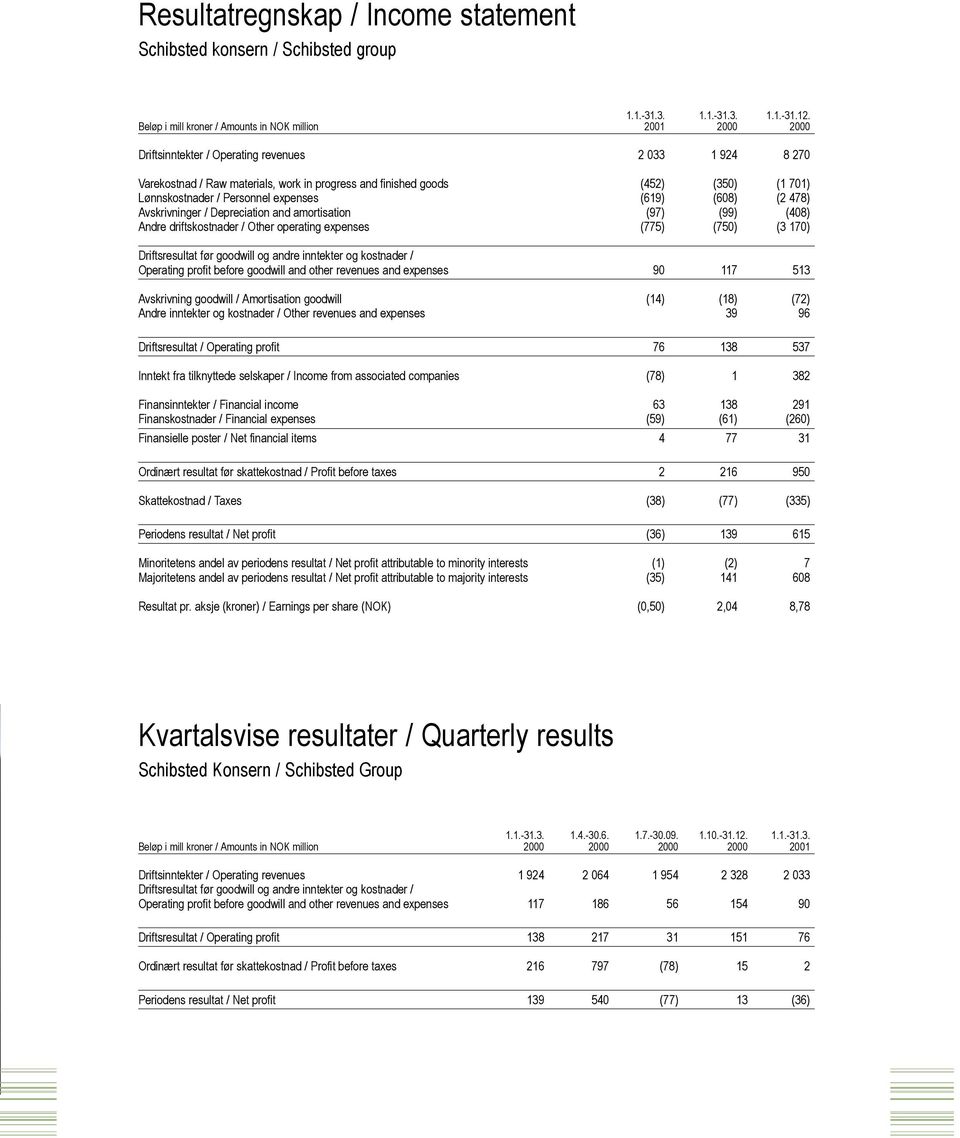 Resultatregnskap / Income statement

Schibsted konsern / Schibsted group

| Beløp i mill kroner / Amounts in NOK million | 1.1.-31.3. 2001 | 1.1.-31.3. 2000 | 1.1.-31.12. 2000 |
|---|---|---|---|
| Driftsinntekter / Operating revenues | 2 033 | 1 924 | 8 270 |
| Varekostnad / Raw materials, work in progress and finished goods | (452) | (350) | (1 701) |
| Lønnskostnader / Personnel expenses | (619) | (608) | (2 478) |
| Avskrivninger / Depreciation and amortisation | (97) | (99) | (408) |
| Andre driftskostnader / Other operating expenses | (775) | (750) | (3 170) |
| Driftsresultat før goodwill og andre inntekter og kostnader / Operating profit before goodwill and other revenues and expenses | 90 | 117 | 513 |
| Avskrivning goodwill / Amortisation goodwill | (14) | (18) | (72) |
| Andre inntekter og kostnader / Other revenues and expenses | | 39 | 96 |
| Driftsresultat / Operating profit | 76 | 138 | 537 |
| Inntekt fra tilknyttede selskaper / Income from associated companies | (78) | 1 | 382 |
| Finansinntekter / Financial income | 63 | 138 | 291 |
| Finanskostnader / Financial expenses | (59) | (61) | (260) |
| Finansielle poster / Net financial items | 4 | 77 | 31 |
| Ordinært resultat før skattekostnad / Profit before taxes | 2 | 216 | 950 |
| Skattekostnad / Taxes | (38) | (77) | (335) |
| Periodens resultat / Net profit | (36) | 139 | 615 |
| Minoritetens andel av periodens resultat / Net profit attributable to minority interests | (1) | (2) | 7 |
| Majoritetens andel av periodens resultat / Net profit attributable to majority interests | (35) | 141 | 608 |
| Resultat pr. aksje (kroner) / Earnings per share (NOK) | (0,50) | 2,04 | 8,78 |

Kvartalsvise resultater / Quarterly results

Schibsted Konsern / Schibsted Group

| Beløp i mill kroner / Amounts in NOK million | 1.1.-31.3. 2000 | 1.4.-30.6. 2000 | 1.7.-30.09. 2000 | 1.10.-31.12. 2000 | 1.1.-31.3. 2001 |
|---|---|---|---|---|---|
| Driftsinntekter / Operating revenues | 1 924 | 2 064 | 1 954 | 2 328 | 2 033 |
| Driftsresultat før goodwill og andre inntekter og kostnader / Operating profit before goodwill and other revenues and expenses | 117 | 186 | 56 | 154 | 90 |
| Driftsresultat / Operating profit | 138 | 217 | 31 | 151 | 76 |
| Ordinært resultat før skattekostnad / Profit before taxes | 216 | 797 | (78) | 15 | 2 |
| Periodens resultat / Net profit | 139 | 540 | (77) | 13 | (36) |